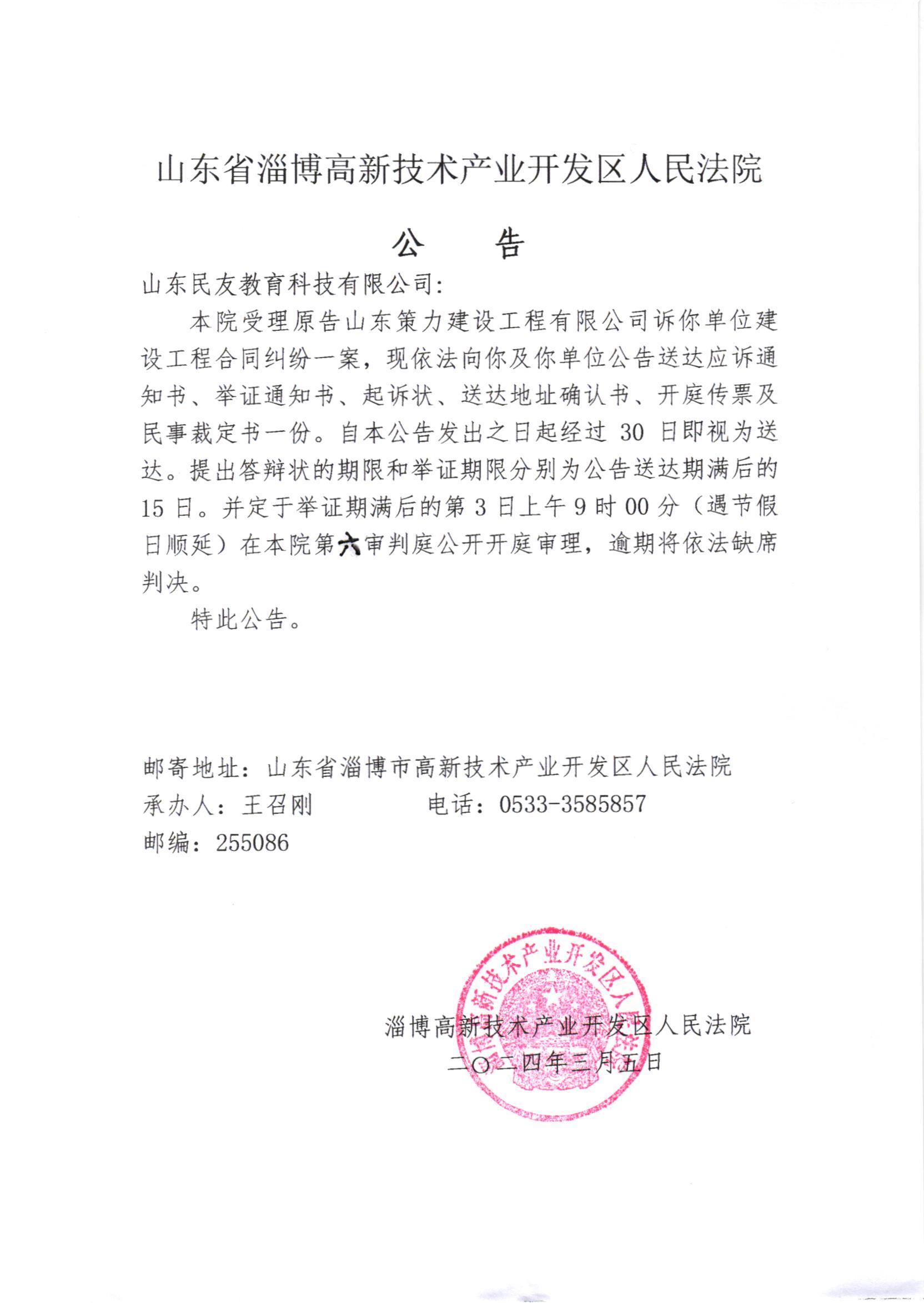 山东省淄博高新技术产业开发区人民法院

公　告

山东民友教育科技有限公司：

本院受理原告山东策力建设工程有限公司诉你单位建设工程合同纠纷一案，现依法向你及你单位公告送达应诉通知书、举证通知书、起诉状、送达地址确认书、开庭传票及民事裁定书一份。自本公告发出之日起经过 30 日即视为送达。提出答辩状的期限和举证期限分别为公告送达期满后的 15 日。并定于举证期满后的第 3 日上午 9 时 00 分（遇节假日顺延）在本院第六审判庭公开开庭审理，逾期将依法缺席判决。

特此公告。

邮寄地址：山东省淄博市高新技术产业开发区人民法院
承办人：王召刚　　　　电话：0533-3585857
邮编：255086

淄博高新技术产业开发区人民法院
二〇二四年三月五日

淄博高新技术产业开发区人民法院